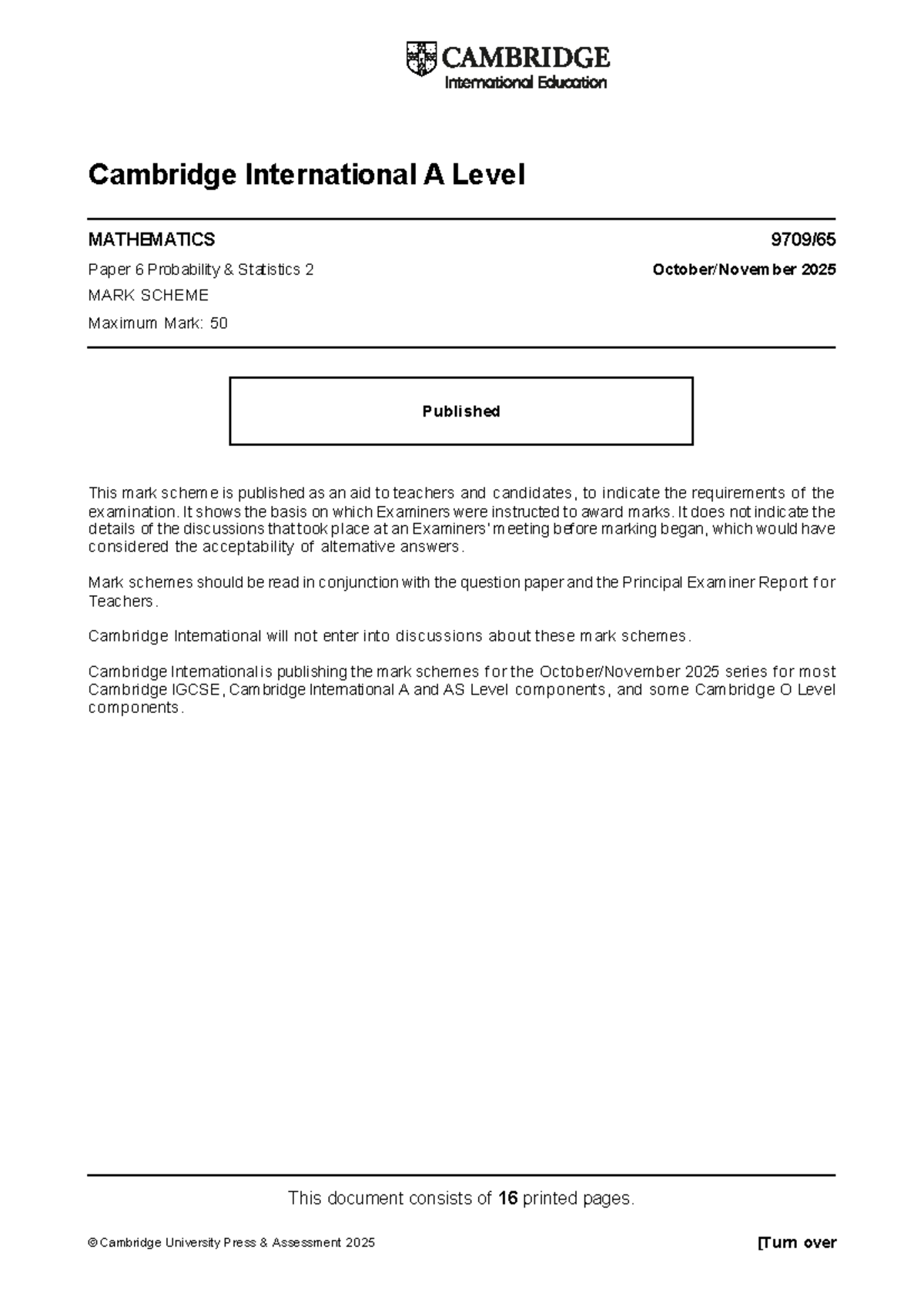 CAMBRIDGE
International Education

Cambridge International A Level

MATHEMATICS 9709/65

Paper 6 Probability & Statistics 2 October/November 2025

MARK SCHEME

Maximum Mark: 50

Published

This mark scheme is published as an aid to teachers and candidates, to indicate the requirements of the examination. It shows the basis on which Examiners were instructed to award marks. It does not indicate the details of the discussions that took place at an Examiners' meeting before marking began, which would have considered the acceptability of alternative answers.

Mark schemes should be read in conjunction with the question paper and the Principal Examiner Report for Teachers.

Cambridge International will not enter into discussions about these mark schemes.

Cambridge International is publishing the mark schemes for the October/November 2025 series for most Cambridge IGCSE, Cambridge International A and AS Level components, and some Cambridge O Level components.

This document consists of 16 printed pages.

© Cambridge University Press & Assessment 2025 [Turn over